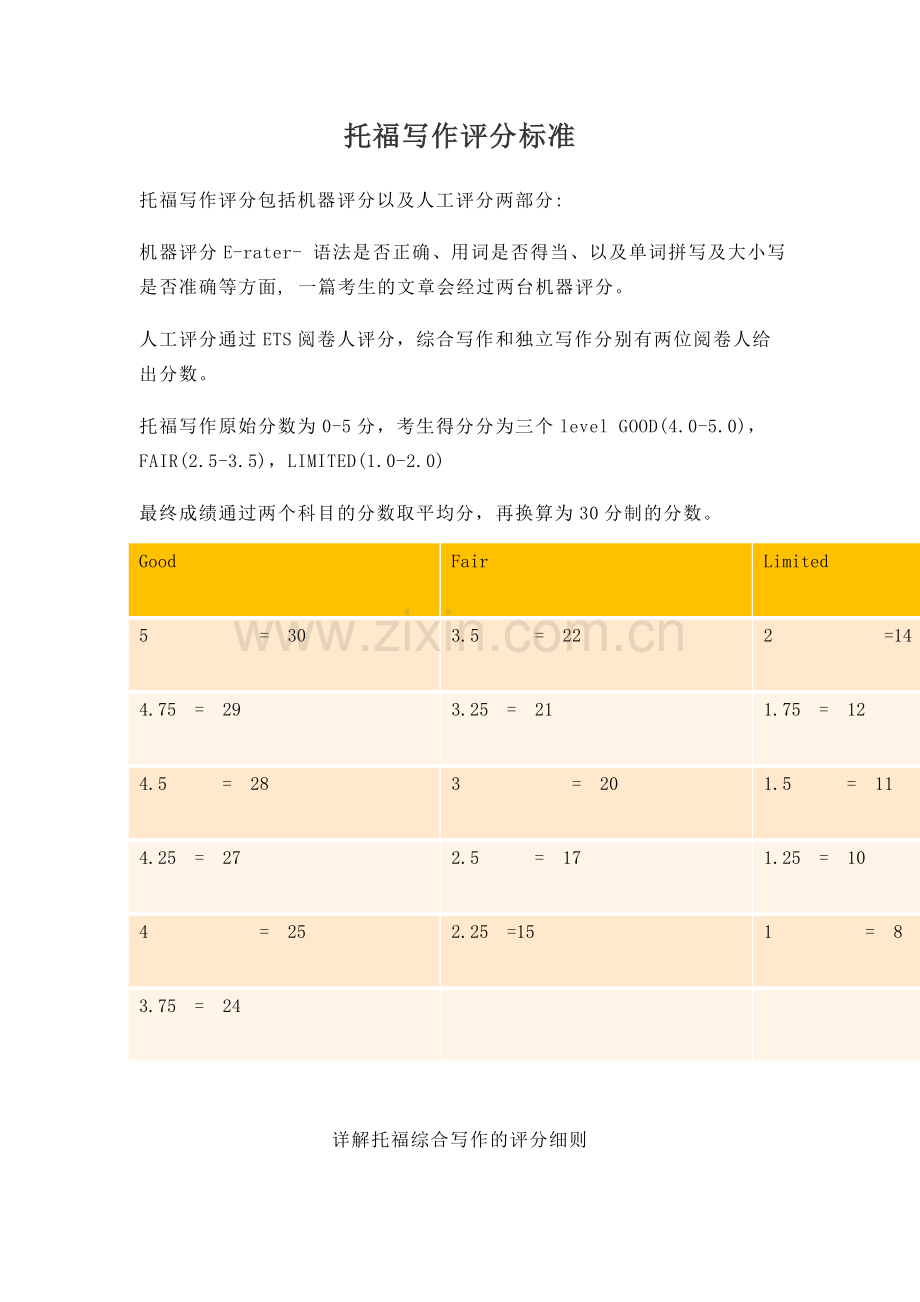 托福写作评分标准

托福写作评分包括机器评分以及人工评分两部分:

机器评分E-rater- 语法是否正确、用词是否得当、以及单词拼写及大小写是否准确等方面, 一篇考生的文章会经过两台机器评分。

人工评分通过ETS阅卷人评分，综合写作和独立写作分别有两位阅卷人给出分数。

托福写作原始分数为0-5分，考生得分分为三个level GOOD(4.0-5.0)，FAIR(2.5-3.5)，LIMITED(1.0-2.0)

最终成绩通过两个科目的分数取平均分，再换算为30分制的分数。

| Good | Fair | Limited |
|---|---|---|
| 5 = 30 | 3.5 = 22 | 2 =14 |
| 4.75 = 29 | 3.25 = 21 | 1.75 = 12 |
| 4.5 = 28 | 3 = 20 | 1.5 = 11 |
| 4.25 = 27 | 2.5 = 17 | 1.25 = 10 |
| 4 = 25 | 2.25 =15 | 1 = 8 |
| 3.75 = 24 | | |

详解托福综合写作的评分细则

www.zixin.com.cn